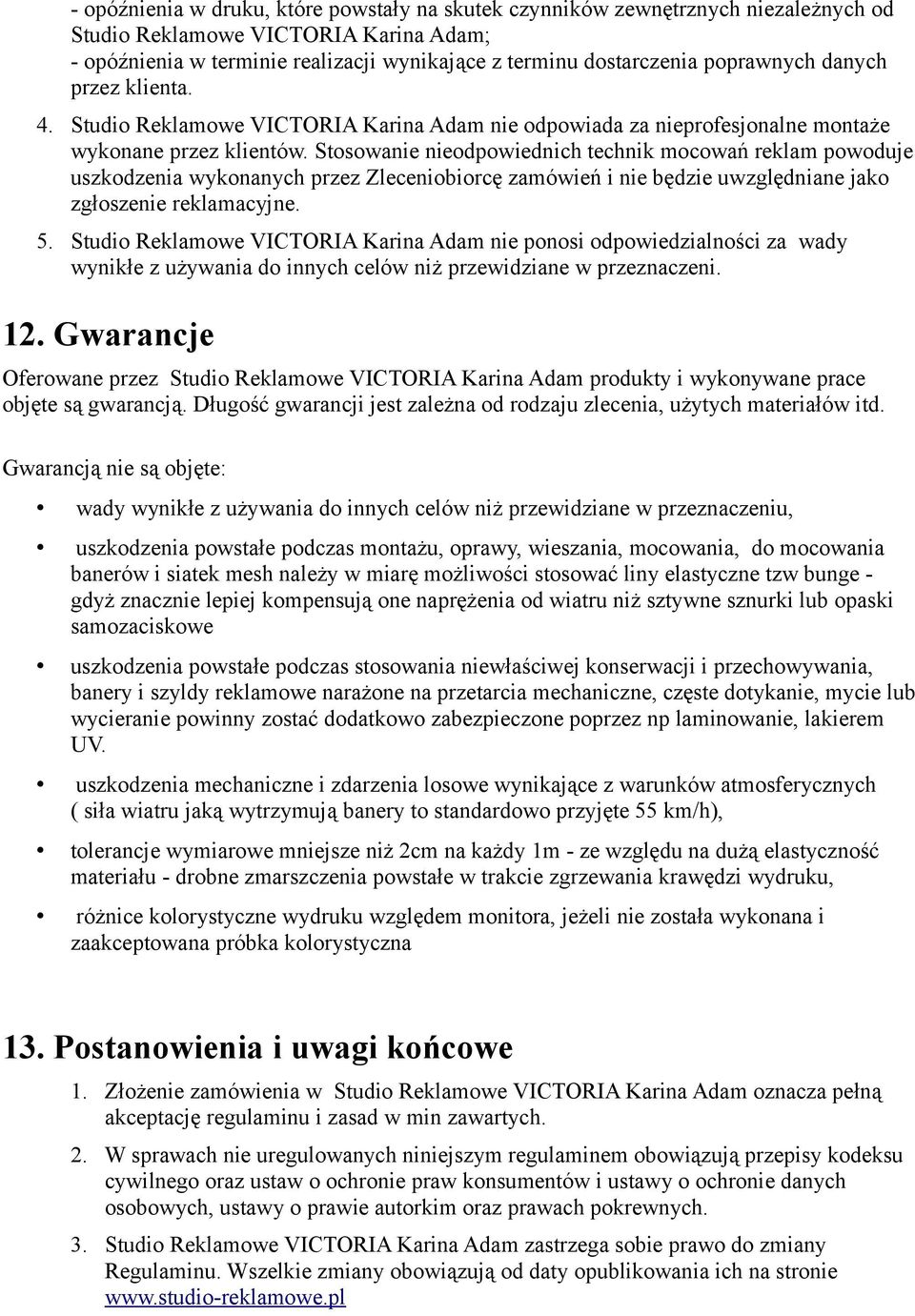 - opóźnienia w druku, które powstały na skutek czynników zewnętrznych niezależnych od Studio Reklamowe VICTORIA Karina Adam;
- opóźnienia w terminie realizacji wynikające z terminu dostarczenia poprawnych danych przez klienta.

4. Studio Reklamowe VICTORIA Karina Adam nie odpowiada za nieprofesjonalne montaże wykonane przez klientów. Stosowanie nieodpowiednich technik mocowań reklam powoduje uszkodzenia wykonanych przez Zleceniobiorcę zamówień i nie będzie uwzględniane jako zgłoszenie reklamacyjne.

5. Studio Reklamowe VICTORIA Karina Adam nie ponosi odpowiedzialności za wady wynikłe z używania do innych celów niż przewidziane w przeznaczeni.

12. Gwarancje

Oferowane przez Studio Reklamowe VICTORIA Karina Adam produkty i wykonywane prace objęte są gwarancją. Długość gwarancji jest zależna od rodzaju zlecenia, użytych materiałów itd.

Gwarancją nie są objęte:

• wady wynikłe z używania do innych celów niż przewidziane w przeznaczeniu,

• uszkodzenia powstałe podczas montażu, oprawy, wieszania, mocowania, do mocowania banerów i siatek mesh należy w miarę możliwości stosować liny elastyczne tzw bunge - gdyż znacznie lepiej kompensują one naprężenia od wiatru niż sztywne sznurki lub opaski samozaciskowe

• uszkodzenia powstałe podczas stosowania niewłaściwej konserwacji i przechowywania, banery i szyldy reklamowe narażone na przetarcia mechaniczne, częste dotykanie, mycie lub wycieranie powinny zostać dodatkowo zabezpieczone poprzez np laminowanie, lakierem UV.

• uszkodzenia mechaniczne i zdarzenia losowe wynikające z warunków atmosferycznych ( siła wiatru jaką wytrzymują banery to standardowo przyjęte 55 km/h),

• tolerancje wymiarowe mniejsze niż 2cm na każdy 1m - ze względu na dużą elastyczność materiału - drobne zmarszczenia powstałe w trakcie zgrzewania krawędzi wydruku,

• różnice kolorystyczne wydruku względem monitora, jeżeli nie została wykonana i zaakceptowana próbka kolorystyczna

13. Postanowienia i uwagi końcowe

1. Złożenie zamówienia w Studio Reklamowe VICTORIA Karina Adam oznacza pełną akceptację regulaminu i zasad w min zawartych.

2. W sprawach nie uregulowanych niniejszym regulaminem obowiązują przepisy kodeksu cywilnego oraz ustaw o ochronie praw konsumentów i ustawy o ochronie danych osobowych, ustawy o prawie autorkim oraz prawach pokrewnych.

3. Studio Reklamowe VICTORIA Karina Adam zastrzega sobie prawo do zmiany Regulaminu. Wszelkie zmiany obowiązują od daty opublikowania ich na stronie www.studio-reklamowe.pl